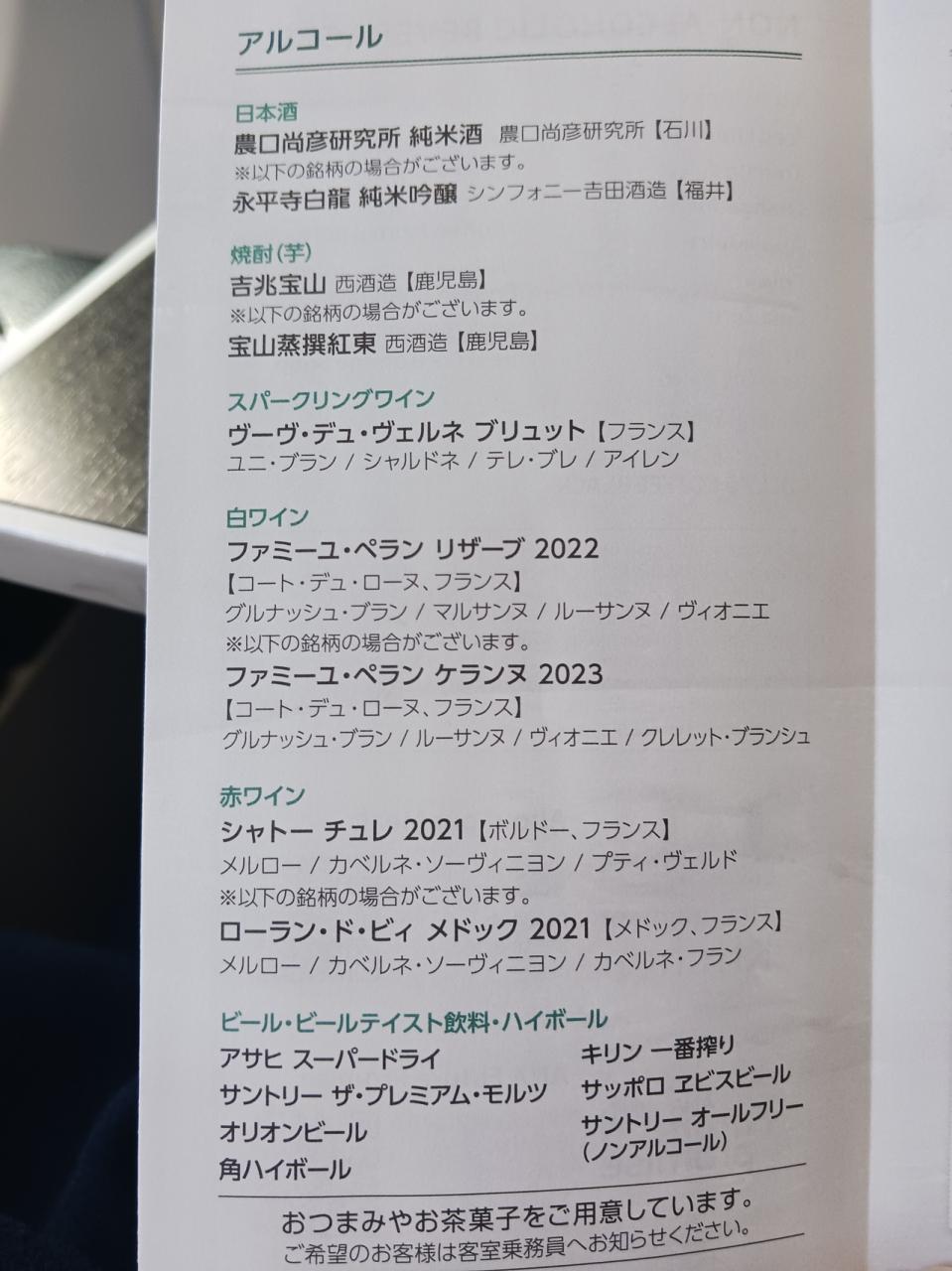 アルコール

日本酒
農口尚彦研究所 純米酒 農口尚彦研究所【石川】
※以下の銘柄の場合がございます。
永平寺白龍 純米吟醸 シンフォニー吉田酒造【福井】

焼酎(芋)
吉兆宝山 西酒造【鹿児島】
※以下の銘柄の場合がございます。
宝山蒸撰紅東 西酒造【鹿児島】

スパークリングワイン
ヴーヴ・デュ・ヴェルネ ブリュット【フランス】
ユニ・ブラン / シャルドネ / テレ・ブレ / アイレン

白ワイン
ファミーユ・ペラン リザーブ 2022
【コート・デュ・ローヌ、フランス】
グルナッシュ・ブラン / マルサンヌ / ルーサンヌ / ヴィオニエ
※以下の銘柄の場合がございます。
ファミーユ・ペラン ケランヌ 2023
【コート・デュ・ローヌ、フランス】
グルナッシュ・ブラン / ルーサンヌ / ヴィオニエ / クレレット・ブランシュ

赤ワイン
シャトー チュレ 2021【ボルドー、フランス】
メルロー / カベルネ・ソーヴィニヨン / プティ・ヴェルド
※以下の銘柄の場合がございます。
ローラン・ド・ビィ メドック 2021【メドック、フランス】
メルロー / カベルネ・ソーヴィニヨン / カベルネ・フラン

ビール・ビールテイスト飲料・ハイボール
アサヒ スーパードライ
サントリー ザ・プレミアム・モルツ
オリオンビール
角ハイボール
キリン 一番搾り
サッポロ ヱビスビール
サントリー オールフリー
(ノンアルコール)

おつまみやお茶菓子をご用意しています。
ご希望のお客様は客室乗務員へお知らせください。